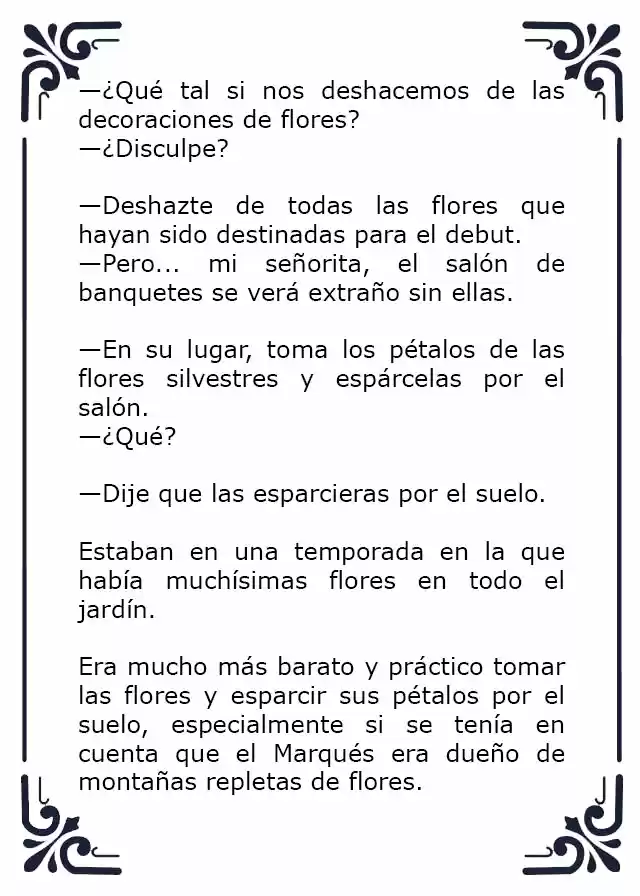 —¿Qué tal si nos deshacemos de las decoraciones de flores?
—¿Disculpe?

—Deshazte de todas las flores que hayan sido destinadas para el debut.
—Pero... mi señorita, el salón de banquetes se verá extraño sin ellas.

—En su lugar, toma los pétalos de las flores silvestres y espárcelas por el salón.
—¿Qué?

—Dije que las esparcieras por el suelo.

Estaban en una temporada en la que había muchísimas flores en todo el jardín.

Era mucho más barato y práctico tomar las flores y esparcir sus pétalos por el suelo, especialmente si se tenía en cuenta que el Marqués era dueño de montañas repletas de flores.